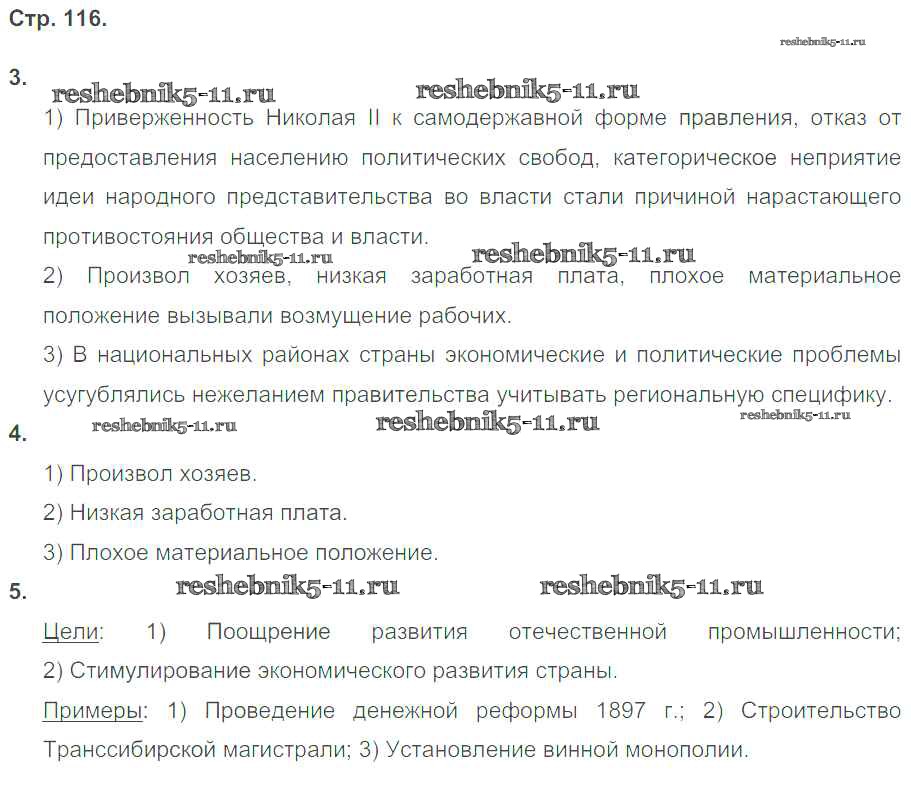 Стр. 116.

reshebnik5-11.ru

3.

reshebnik5-11.ru reshebnik5-11.ru

1) Приверженность Николая II к самодержавной форме правления, отказ от предоставления населению политических свобод, категорическое неприятие идеи народного представительства во власти стали причиной нарастающего противостояния общества и власти.

reshebnik5-11.ru reshebnik5-11.ru

2) Произвол хозяев, низкая заработная плата, плохое материальное положение вызывали возмущение рабочих.

3) В национальных районах страны экономические и политические проблемы усугублялись нежеланием правительства учитывать региональную специфику.

4.

reshebnik5-11.ru reshebnik5-11.ru reshebnik5-11.ru

1) Произвол хозяев.

2) Низкая заработная плата.

3) Плохое материальное положение.

5.

reshebnik5-11.ru reshebnik5-11.ru

Цели: 1) Поощрение развития отечественной промышленности; 2) Стимулирование экономического развития страны.

Примеры: 1) Проведение денежной реформы 1897 г.; 2) Строительство Транссибирской магистрали; 3) Установление винной монополии.